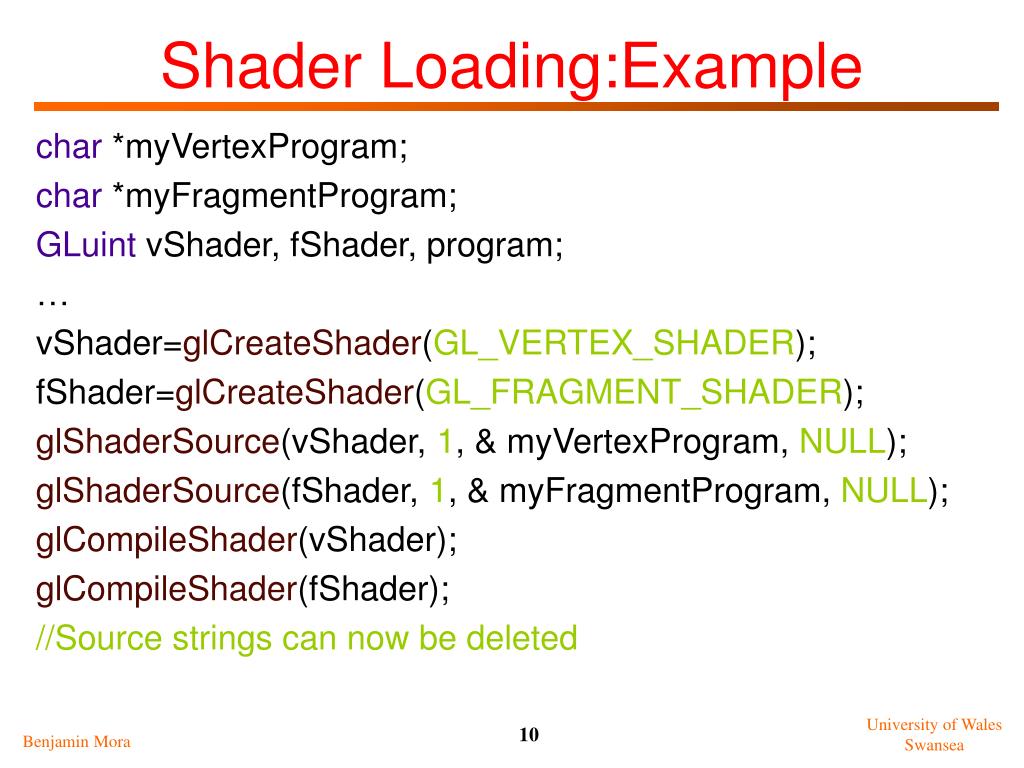 Shader Loading:Example

char *myVertexProgram;
char *myFragmentProgram;
GLuint vShader, fShader, program;
…
vShader=glCreateShader(GL_VERTEX_SHADER);
fShader=glCreateShader(GL_FRAGMENT_SHADER);
glShaderSource(vShader, 1, & myVertexProgram, NULL);
glShaderSource(fShader, 1, & myFragmentProgram, NULL);
glCompileShader(vShader);
glCompileShader(fShader);
//Source strings can now be deleted

Benjamin Mora

10

University of Wales
Swansea